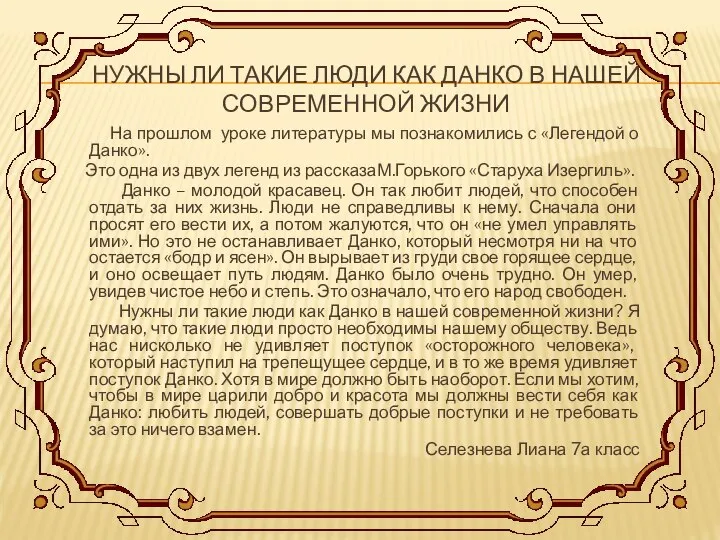 НУЖНЫ ЛИ ТАКИЕ ЛЮДИ КАК ДАНКО В НАШЕЙ СОВРЕМЕННОЙ ЖИЗНИ

На прошлом уроке литературы мы познакомились с «Легендой о Данко».

Это одна из двух легенд из рассказаМ.Горького «Старуха Изергиль».

Данко – молодой красавец. Он так любит людей, что способен отдать за них жизнь. Люди не справедливы к нему. Сначала они просят его вести их, а потом жалуются, что он «не умел управлять ими». Но это не останавливает Данко, который несмотря ни на что остается «бодр и ясен». Он вырывает из груди свое горящее сердце, и оно освещает путь людям. Данко было очень трудно. Он умер, увидев чистое небо и степь. Это означало, что его народ свободен.

Нужны ли такие люди как Данко в нашей современной жизни? Я думаю, что такие люди просто необходимы нашему обществу. Ведь нас нисколько не удивляет поступок «осторожного человека», который наступил на трепещущее сердце, и в то же время удивляет поступок Данко. Хотя в мире должно быть наоборот. Если мы хотим, чтобы в мире царили добро и красота мы должны вести себя как Данко: любить людей, совершать добрые поступки и не требовать за это ничего взамен.

Селезнева Лиана 7а класс